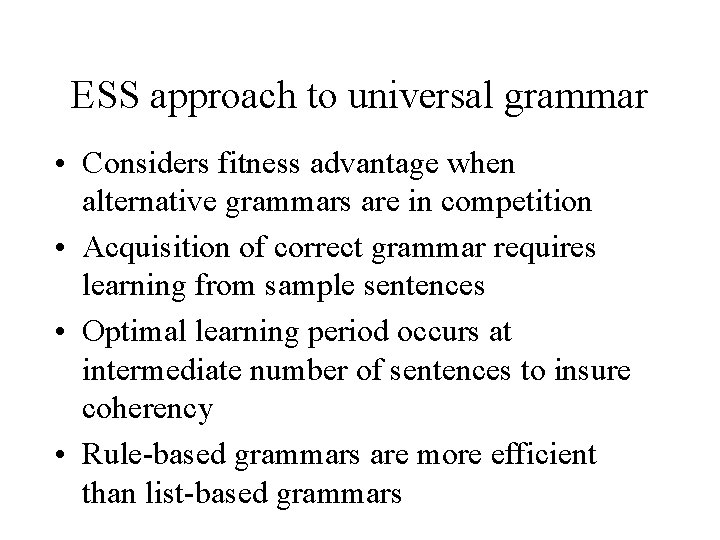 ESS approach to universal grammar

• Considers fitness advantage when alternative grammars are in competition
• Acquisition of correct grammar requires learning from sample sentences
• Optimal learning period occurs at intermediate number of sentences to insure coherency
• Rule-based grammars are more efficient than list-based grammars